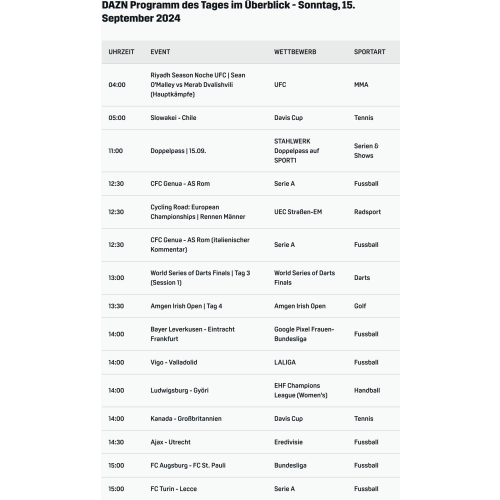 DAZN Programm des Tages im Überblick - Sonntag, 15. September 2024

| UHRZEIT | EVENT | WETTBEWERB | SPORTART |
|---|---|---|---|
| 04:00 | Riyadh Season Noche UFC \| Sean O'Malley vs Merab Dvalishvili (Hauptkämpfe) | UFC | MMA |
| 05:00 | Slowakei - Chile | Davis Cup | Tennis |
| 11:00 | Doppelpass \| 15.09. | STAHLWERK Doppelpass auf SPORT1 | Serien & Shows |
| 12:30 | CFC Genua - AS Rom | Serie A | Fussball |
| 12:30 | Cycling Road: European Championships \| Rennen Männer | UEC Straßen-EM | Radsport |
| 12:30 | CFC Genua - AS Rom (italienischer Kommentar) | Serie A | Fussball |
| 13:00 | World Series of Darts Finals \| Tag 3 (Session 1) | World Series of Darts Finals | Darts |
| 13:30 | Amgen Irish Open \| Tag 4 | Amgen Irish Open | Golf |
| 14:00 | Bayer Leverkusen - Eintracht Frankfurt | Google Pixel Frauen-Bundesliga | Fussball |
| 14:00 | Vigo - Valladolid | LALIGA | Fussball |
| 14:00 | Ludwigsburg - Györi | EHF Champions League (Women's) | Handball |
| 14:00 | Kanada - Großbritannien | Davis Cup | Tennis |
| 14:30 | Ajax - Utrecht | Eredivisie | Fussball |
| 15:00 | FC Augsburg - FC St. Pauli | Bundesliga | Fussball |
| 15:00 | FC Turin - Lecce | Serie A | Fussball |